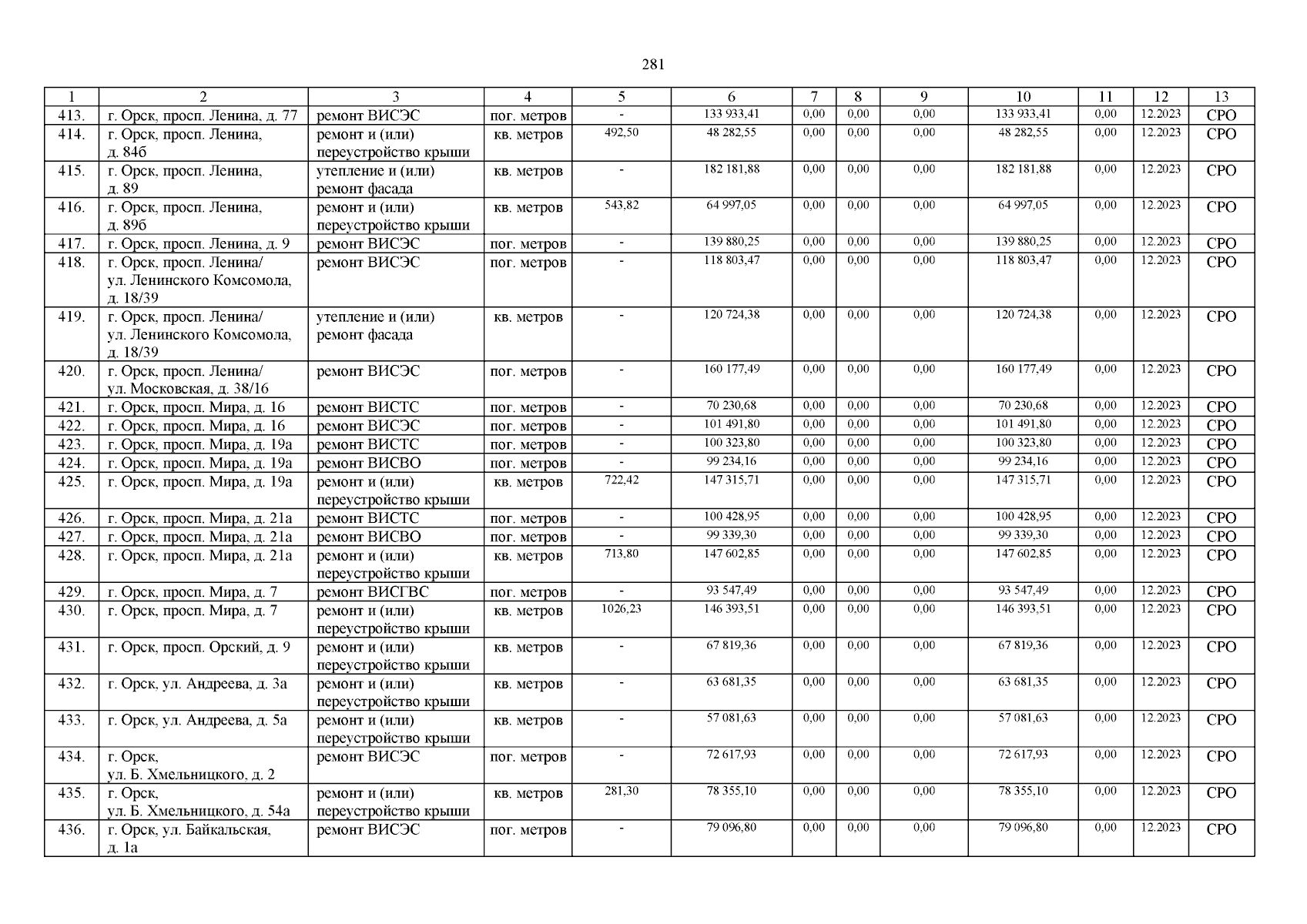 281

| 1 | 2 | 3 | 4 | 5 | 6 | 7 | 8 | 9 | 10 | 11 | 12 | 13 |
|---|---|---|---|---|---|---|---|---|---|---|---|---|
| 413. | г. Орск, просп. Ленина, д. 77 | ремонт ВИСЭС | пог. метров | - | 133 933,41 | 0,00 | 0,00 | 0,00 | 133 933,41 | 0,00 | 12.2023 | СРО |
| 414. | г. Орск, просп. Ленина, д. 84б | ремонт и (или) переустройство крыши | кв. метров | 492,50 | 48 282,55 | 0,00 | 0,00 | 0,00 | 48 282,55 | 0,00 | 12.2023 | СРО |
| 415. | г. Орск, просп. Ленина, д. 89 | утепление и (или) ремонт фасада | кв. метров | - | 182 181,88 | 0,00 | 0,00 | 0,00 | 182 181,88 | 0,00 | 12.2023 | СРО |
| 416. | г. Орск, просп. Ленина, д. 89б | ремонт и (или) переустройство крыши | кв. метров | 543,82 | 64 997,05 | 0,00 | 0,00 | 0,00 | 64 997,05 | 0,00 | 12.2023 | СРО |
| 417. | г. Орск, просп. Ленина, д. 9 | ремонт ВИСЭС | пог. метров | - | 139 880,25 | 0,00 | 0,00 | 0,00 | 139 880,25 | 0,00 | 12.2023 | СРО |
| 418. | г. Орск, просп. Ленина/ ул. Ленинского Комсомола, д. 18/39 | ремонт ВИСЭС | пог. метров | - | 118 803,47 | 0,00 | 0,00 | 0,00 | 118 803,47 | 0,00 | 12.2023 | СРО |
| 419. | г. Орск, просп. Ленина/ ул. Ленинского Комсомола, д. 18/39 | утепление и (или) ремонт фасада | кв. метров | - | 120 724,38 | 0,00 | 0,00 | 0,00 | 120 724,38 | 0,00 | 12.2023 | СРО |
| 420. | г. Орск, просп. Ленина/ ул. Московская, д. 38/16 | ремонт ВИСЭС | пог. метров | - | 160 177,49 | 0,00 | 0,00 | 0,00 | 160 177,49 | 0,00 | 12.2023 | СРО |
| 421. | г. Орск, просп. Мира, д. 16 | ремонт ВИСТС | пог. метров | - | 70 230,68 | 0,00 | 0,00 | 0,00 | 70 230,68 | 0,00 | 12.2023 | СРО |
| 422. | г. Орск, просп. Мира, д. 16 | ремонт ВИСЭС | пог. метров | - | 101 491,80 | 0,00 | 0,00 | 0,00 | 101 491,80 | 0,00 | 12.2023 | СРО |
| 423. | г. Орск, просп. Мира, д. 19а | ремонт ВИСТС | пог. метров | - | 100 323,80 | 0,00 | 0,00 | 0,00 | 100 323,80 | 0,00 | 12.2023 | СРО |
| 424. | г. Орск, просп. Мира, д. 19а | ремонт ВИСВО | пог. метров | - | 99 234,16 | 0,00 | 0,00 | 0,00 | 99 234,16 | 0,00 | 12.2023 | СРО |
| 425. | г. Орск, просп. Мира, д. 19а | ремонт и (или) переустройство крыши | кв. метров | 722,42 | 147 315,71 | 0,00 | 0,00 | 0,00 | 147 315,71 | 0,00 | 12.2023 | СРО |
| 426. | г. Орск, просп. Мира, д. 21а | ремонт ВИСТС | пог. метров | - | 100 428,95 | 0,00 | 0,00 | 0,00 | 100 428,95 | 0,00 | 12.2023 | СРО |
| 427. | г. Орск, просп. Мира, д. 21а | ремонт ВИСВО | пог. метров | - | 99 339,30 | 0,00 | 0,00 | 0,00 | 99 339,30 | 0,00 | 12.2023 | СРО |
| 428. | г. Орск, просп. Мира, д. 21а | ремонт и (или) переустройство крыши | кв. метров | 713,80 | 147 602,85 | 0,00 | 0,00 | 0,00 | 147 602,85 | 0,00 | 12.2023 | СРО |
| 429. | г. Орск, просп. Мира, д. 7 | ремонт ВИСГВС | пог. метров | - | 93 547,49 | 0,00 | 0,00 | 0,00 | 93 547,49 | 0,00 | 12.2023 | СРО |
| 430. | г. Орск, просп. Мира, д. 7 | ремонт и (или) переустройство крыши | кв. метров | 1026,23 | 146 393,51 | 0,00 | 0,00 | 0,00 | 146 393,51 | 0,00 | 12.2023 | СРО |
| 431. | г. Орск, просп. Орский, д. 9 | ремонт и (или) переустройство крыши | кв. метров | - | 67 819,36 | 0,00 | 0,00 | 0,00 | 67 819,36 | 0,00 | 12.2023 | СРО |
| 432. | г. Орск, ул. Андреева, д. 3а | ремонт и (или) переустройство крыши | кв. метров | - | 63 681,35 | 0,00 | 0,00 | 0,00 | 63 681,35 | 0,00 | 12.2023 | СРО |
| 433. | г. Орск, ул. Андреева, д. 5а | ремонт и (или) переустройство крыши | кв. метров | - | 57 081,63 | 0,00 | 0,00 | 0,00 | 57 081,63 | 0,00 | 12.2023 | СРО |
| 434. | г. Орск, ул. Б. Хмельницкого, д. 2 | ремонт ВИСЭС | пог. метров | - | 72 617,93 | 0,00 | 0,00 | 0,00 | 72 617,93 | 0,00 | 12.2023 | СРО |
| 435. | г. Орск, ул. Б. Хмельницкого, д. 54а | ремонт и (или) переустройство крыши | кв. метров | 281,30 | 78 355,10 | 0,00 | 0,00 | 0,00 | 78 355,10 | 0,00 | 12.2023 | СРО |
| 436. | г. Орск, ул. Байкальская, д. 1а | ремонт ВИСЭС | пог. метров | - | 79 096,80 | 0,00 | 0,00 | 0,00 | 79 096,80 | 0,00 | 12.2023 | СРО |